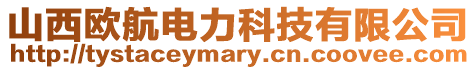 山西欧航电力科技有限公司
http://tystaceymary.cn.coovee.com